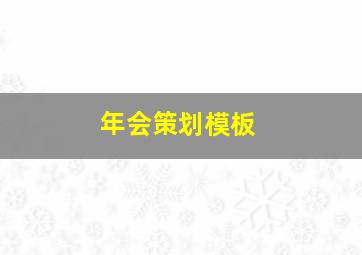 年会策划模板